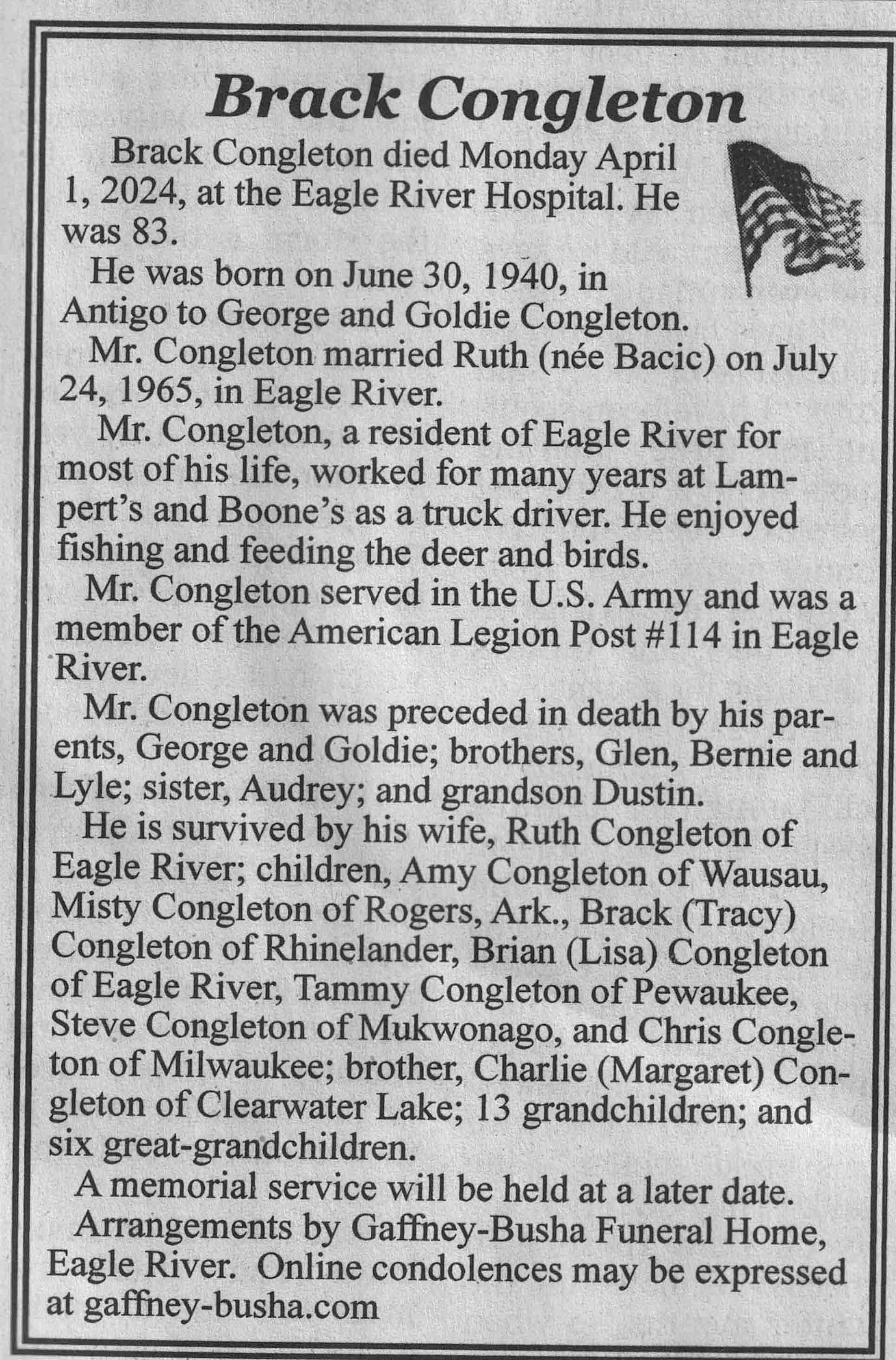 Brack Congleton

Brack Congleton died Monday April 1, 2024, at the Eagle River Hospital. He was 83.

He was born on June 30, 1940, in Antigo to George and Goldie Congleton.

Mr. Congleton married Ruth (née Bacic) on July 24, 1965, in Eagle River.

Mr. Congleton, a resident of Eagle River for most of his life, worked for many years at Lampert's and Boone's as a truck driver. He enjoyed fishing and feeding the deer and birds.

Mr. Congleton served in the U.S. Army and was a member of the American Legion Post #114 in Eagle River.

Mr. Congleton was preceded in death by his parents, George and Goldie; brothers, Glen, Bernie and Lyle; sister, Audrey; and grandson Dustin.

He is survived by his wife, Ruth Congleton of Eagle River; children, Amy Congleton of Wausau, Misty Congleton of Rogers, Ark., Brack (Tracy) Congleton of Rhinelander, Brian (Lisa) Congleton of Eagle River, Tammy Congleton of Pewaukee, Steve Congleton of Mukwonago, and Chris Congleton of Milwaukee; brother, Charlie (Margaret) Congleton of Clearwater Lake; 13 grandchildren; and six great-grandchildren.

A memorial service will be held at a later date.

Arrangements by Gaffney-Busha Funeral Home, Eagle River. Online condolences may be expressed at gaffney-busha.com